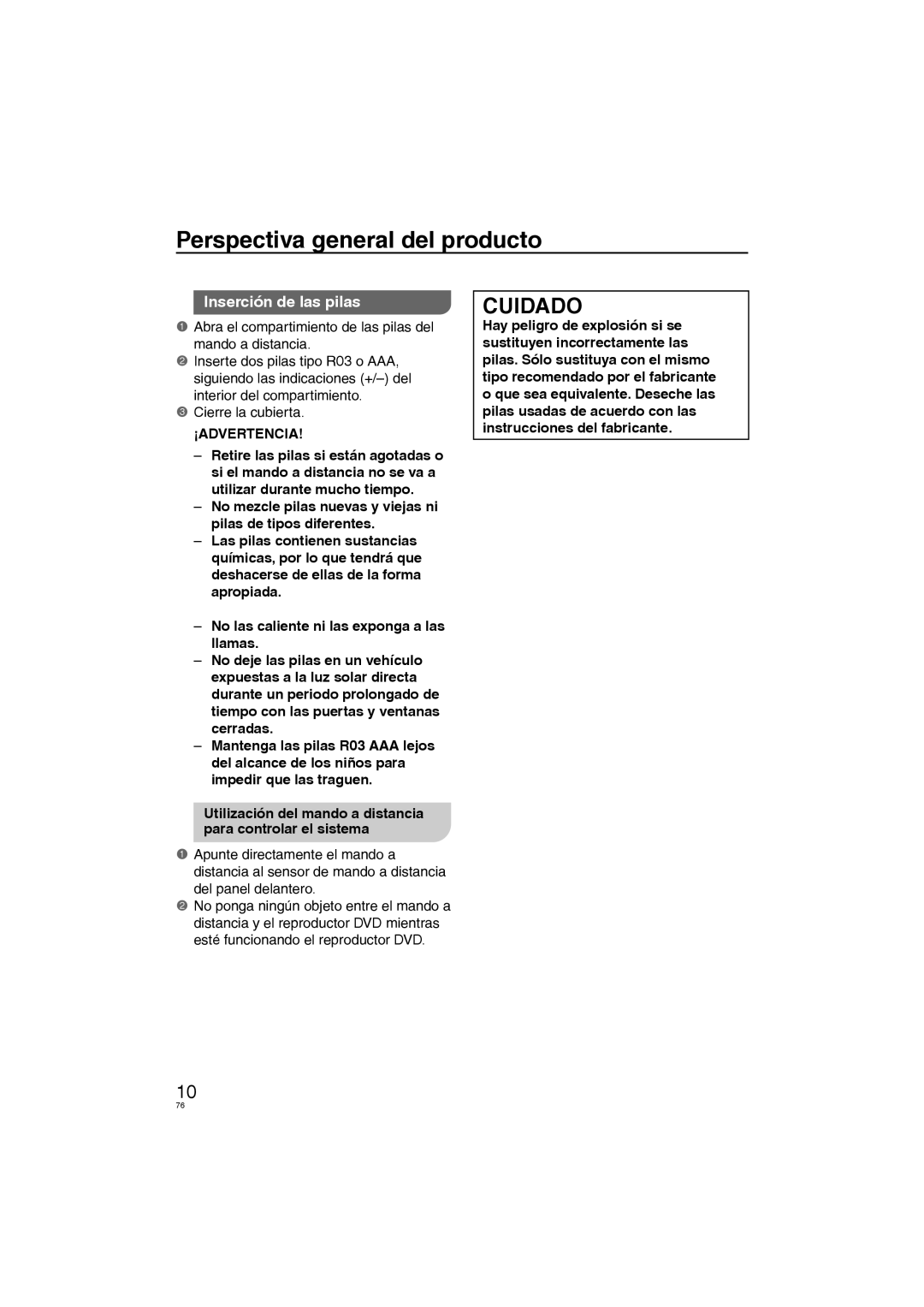 Perspectiva general del producto

Inserción de las pilas

❶ Abra el compartimiento de las pilas del mando a distancia.
❷ Inserte dos pilas tipo R03 o AAA, siguiendo las indicaciones (+/–) del interior del compartimiento.
❸ Cierre la cubierta.

¡ADVERTENCIA!

– Retire las pilas si están agotadas o si el mando a distancia no se va a utilizar durante mucho tiempo.
– No mezcle pilas nuevas y viejas ni pilas de tipos diferentes.
– Las pilas contienen sustancias químicas, por lo que tendrá que deshacerse de ellas de la forma apropiada.

– No las caliente ni las exponga a las llamas.
– No deje las pilas en un vehículo expuestas a la luz solar directa durante un periodo prolongado de tiempo con las puertas y ventanas cerradas.
– Mantenga las pilas R03 AAA lejos del alcance de los niños para impedir que las traguen.

Utilización del mando a distancia para controlar el sistema

❶ Apunte directamente el mando a distancia al sensor de mando a distancia del panel delantero.
❷ No ponga ningún objeto entre el mando a distancia y el reproductor DVD mientras esté funcionando el reproductor DVD.

CUIDADO

Hay peligro de explosión si se sustituyen incorrectamente las pilas. Sólo sustituya con el mismo tipo recomendado por el fabricante o que sea equivalente. Deseche las pilas usadas de acuerdo con las instrucciones del fabricante.

10
76